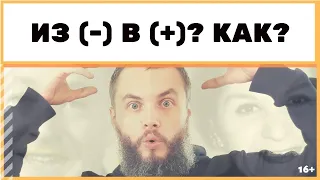 ИЗ (-) В (+)? КАК?

16+